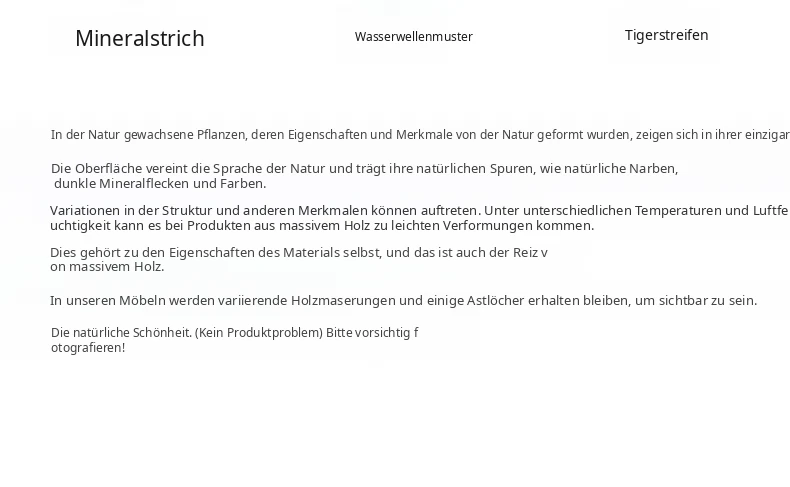 Mineralstrich

Wasserwellenmuster

Tigerstreifen

In der Natur gewachsene Pflanzen, deren Eigenschaften und Merkmale von der Natur geformt wurden, zeigen sich in ihrer einzigar

Die Oberfläche vereint die Sprache der Natur und trägt ihre natürlichen Spuren, wie natürliche Narben, dunkle Mineralflecken und Farben.

Variationen in der Struktur und anderen Merkmalen können auftreten. Unter unterschiedlichen Temperaturen und Luftfe uchtigkeit kann es bei Produkten aus massivem Holz zu leichten Verformungen kommen.

Dies gehört zu den Eigenschaften des Materials selbst, und das ist auch der Reiz v on massivem Holz.

In unseren Möbeln werden variierende Holzmaserungen und einige Astlöcher erhalten bleiben, um sichtbar zu sein.

Die natürliche Schönheit. (Kein Produktproblem) Bitte vorsichtig f otografieren!